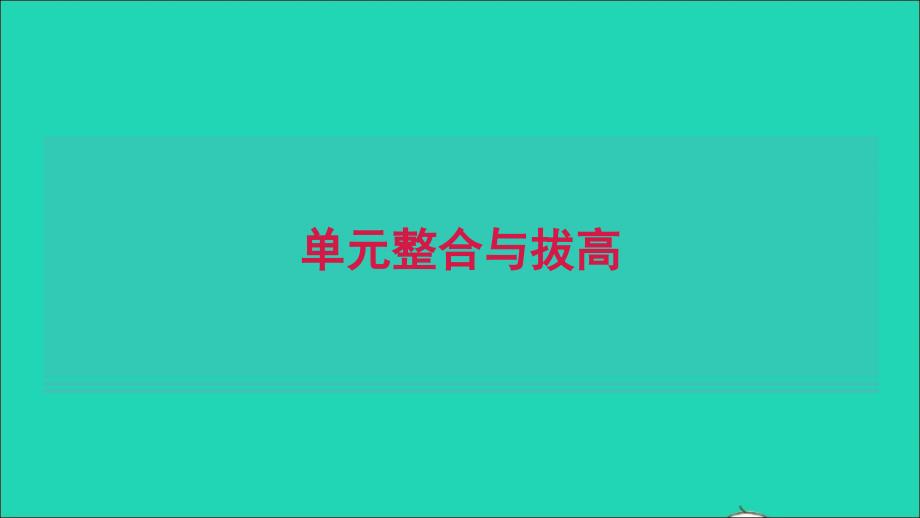 单元整合与拔高